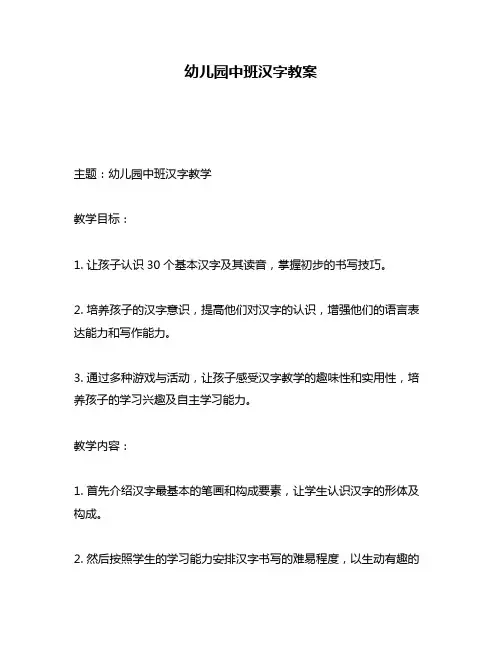 幼儿园中班汉字教案

主题：幼儿园中班汉字教学

教学目标：

1. 让孩子认识 30 个基本汉字及其读音，掌握初步的书写技巧。

2. 培养孩子的汉字意识，提高他们对汉字的认识，增强他们的语言表达能力和写作能力。

3. 通过多种游戏与活动，让孩子感受汉字教学的趣味性和实用性，培养孩子的学习兴趣及自主学习能力。

教学内容：

1. 首先介绍汉字最基本的笔画和构成要素，让学生认识汉字的形体及构成。

2. 然后按照学生的学习能力安排汉字书写的难易程度，以生动有趣的